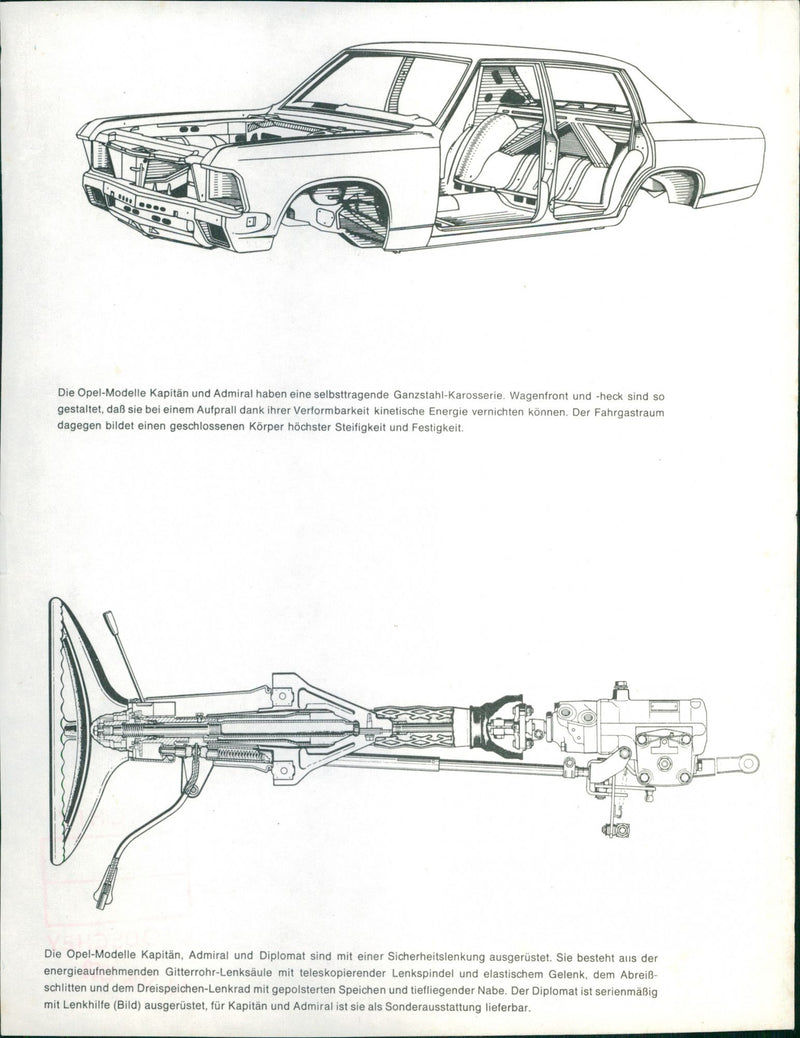 Die Opel-Modelle Kapitän und Admiral haben eine selbsttragende Ganzstahl-Karosserie. Wagenfront und -heck sind so gestaltet, daß sie bei einem Aufprall dank ihrer Verformbarkeit kinetische Energie vernichten können. Der Fahrgastraum dagegen bildet einen geschlossenen Körper höchster Steifigkeit und Festigkeit.

Die Opel-Modelle Kapitän, Admiral und Diplomat sind mit einer Sicherheitslenkung ausgerüstet. Sie besteht aus der energieaufnehmenden Gitterrohr-Lenksäule mit teleskopierender Lenkspindel und elastischem Gelenk, dem Abreißschlitten und dem Dreispeichen-Lenkrad mit gepolsterten Speichen und tiefliegender Nabe. Der Diplomat ist serienmäßig mit Lenkhilfe (Bild) ausgerüstet, für Kapitän und Admiral ist sie als Sonderausstattung lieferbar.